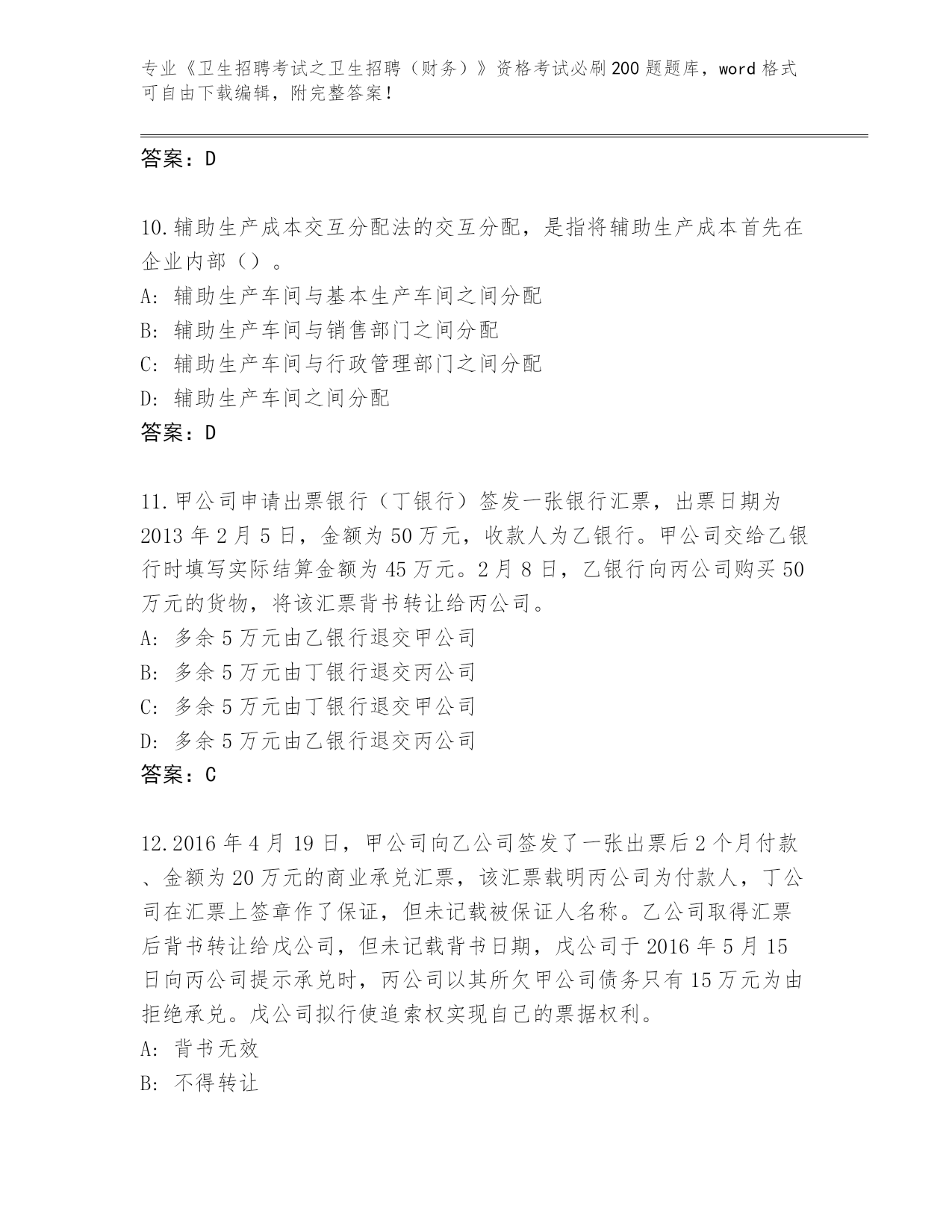 专业《卫生招聘考试之卫生招聘（财务）》资格考试必刷200题题库，word格式可自由下载编辑，附完整答案！

答案：D

10.辅助生产成本交互分配法的交互分配，是指将辅助生产成本首先在企业内部（）。
A: 辅助生产车间与基本生产车间之间分配
B: 辅助生产车间与销售部门之间分配
C: 辅助生产车间与行政管理部门之间分配
D: 辅助生产车间之间分配
答案：D

11.甲公司申请出票银行（丁银行）签发一张银行汇票，出票日期为2013年2月5日，金额为50万元，收款人为乙银行。甲公司交给乙银行时填写实际结算金额为45万元。2月8日，乙银行向丙公司购买50万元的货物，将该汇票背书转让给丙公司。
A: 多余5万元由乙银行退交甲公司
B: 多余5万元由丁银行退交丙公司
C: 多余5万元由丁银行退交甲公司
D: 多余5万元由乙银行退交丙公司
答案：C

12.2016年4月19日，甲公司向乙公司签发了一张出票后2个月付款、金额为20万元的商业承兑汇票，该汇票载明丙公司为付款人，丁公司在汇票上签章作了保证，但未记载被保证人名称。乙公司取得汇票后背书转让给戊公司，但未记载背书日期，戊公司于2016年5月15日向丙公司提示承兑时，丙公司以其所欠甲公司债务只有15万元为由拒绝承兑。戊公司拟行使追索权实现自己的票据权利。
A: 背书无效
B: 不得转让